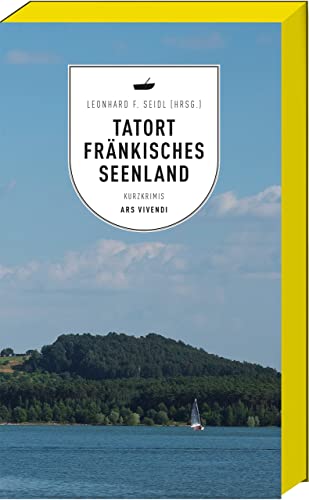 LEONHARD F. SEIDL (HRSG.)

TATORT FRÄNKISCHES SEENLAND

KURZKRIMIS

ARS VIVENDI